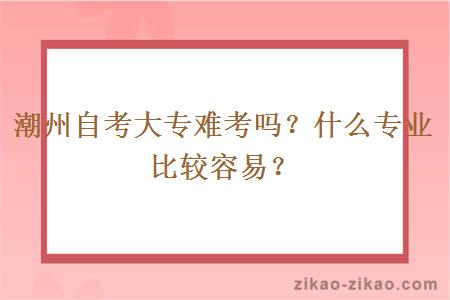 潮州自考大专难考吗？什么专业比较容易？

zikao-zikao.com